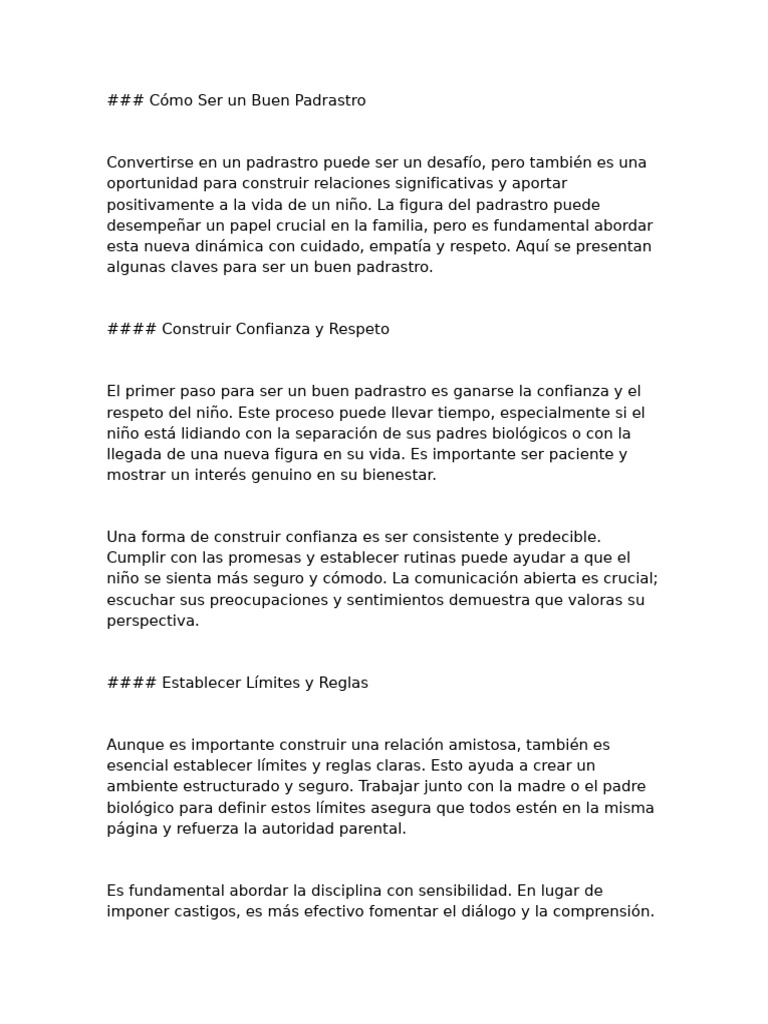 ### Cómo Ser un Buen Padrastro

Convertirse en un padrastro puede ser un desafío, pero también es una oportunidad para construir relaciones significativas y aportar positivamente a la vida de un niño. La figura del padrastro puede desempeñar un papel crucial en la familia, pero es fundamental abordar esta nueva dinámica con cuidado, empatía y respeto. Aquí se presentan algunas claves para ser un buen padrastro.

#### Construir Confianza y Respeto

El primer paso para ser un buen padrastro es ganarse la confianza y el respeto del niño. Este proceso puede llevar tiempo, especialmente si el niño está lidiando con la separación de sus padres biológicos o con la llegada de una nueva figura en su vida. Es importante ser paciente y mostrar un interés genuino en su bienestar.

Una forma de construir confianza es ser consistente y predecible. Cumplir con las promesas y establecer rutinas puede ayudar a que el niño se sienta más seguro y cómodo. La comunicación abierta es crucial; escuchar sus preocupaciones y sentimientos demuestra que valoras su perspectiva.

#### Establecer Límites y Reglas

Aunque es importante construir una relación amistosa, también es esencial establecer límites y reglas claras. Esto ayuda a crear un ambiente estructurado y seguro. Trabajar junto con la madre o el padre biológico para definir estos límites asegura que todos estén en la misma página y refuerza la autoridad parental.

Es fundamental abordar la disciplina con sensibilidad. En lugar de imponer castigos, es más efectivo fomentar el diálogo y la comprensión.